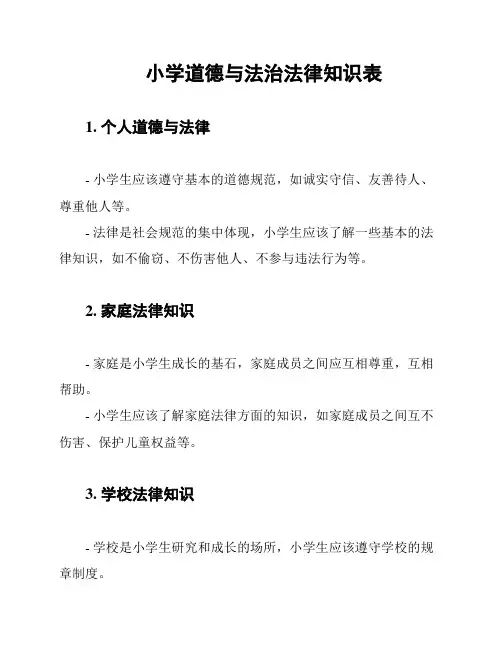 小学道德与法治法律知识表

1. 个人道德与法律

- 小学生应该遵守基本的道德规范，如诚实守信、友善待人、尊重他人等。
- 法律是社会规范的集中体现，小学生应该了解一些基本的法律知识，如不偷窃、不伤害他人、不参与违法行为等。

2. 家庭法律知识

- 家庭是小学生成长的基石，家庭成员之间应互相尊重，互相帮助。
- 小学生应该了解家庭法律方面的知识，如家庭成员之间互不伤害、保护儿童权益等。

3. 学校法律知识

- 学校是小学生研究和成长的场所，小学生应该遵守学校的规章制度。